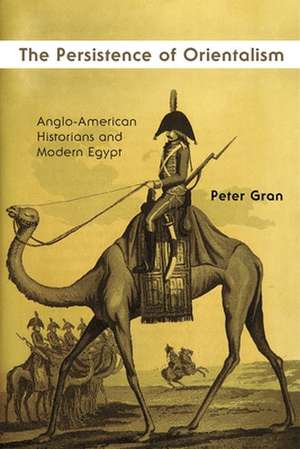 The Persistence of Orientalism

Anglo-American Historians and Modern Egypt

Peter Gran